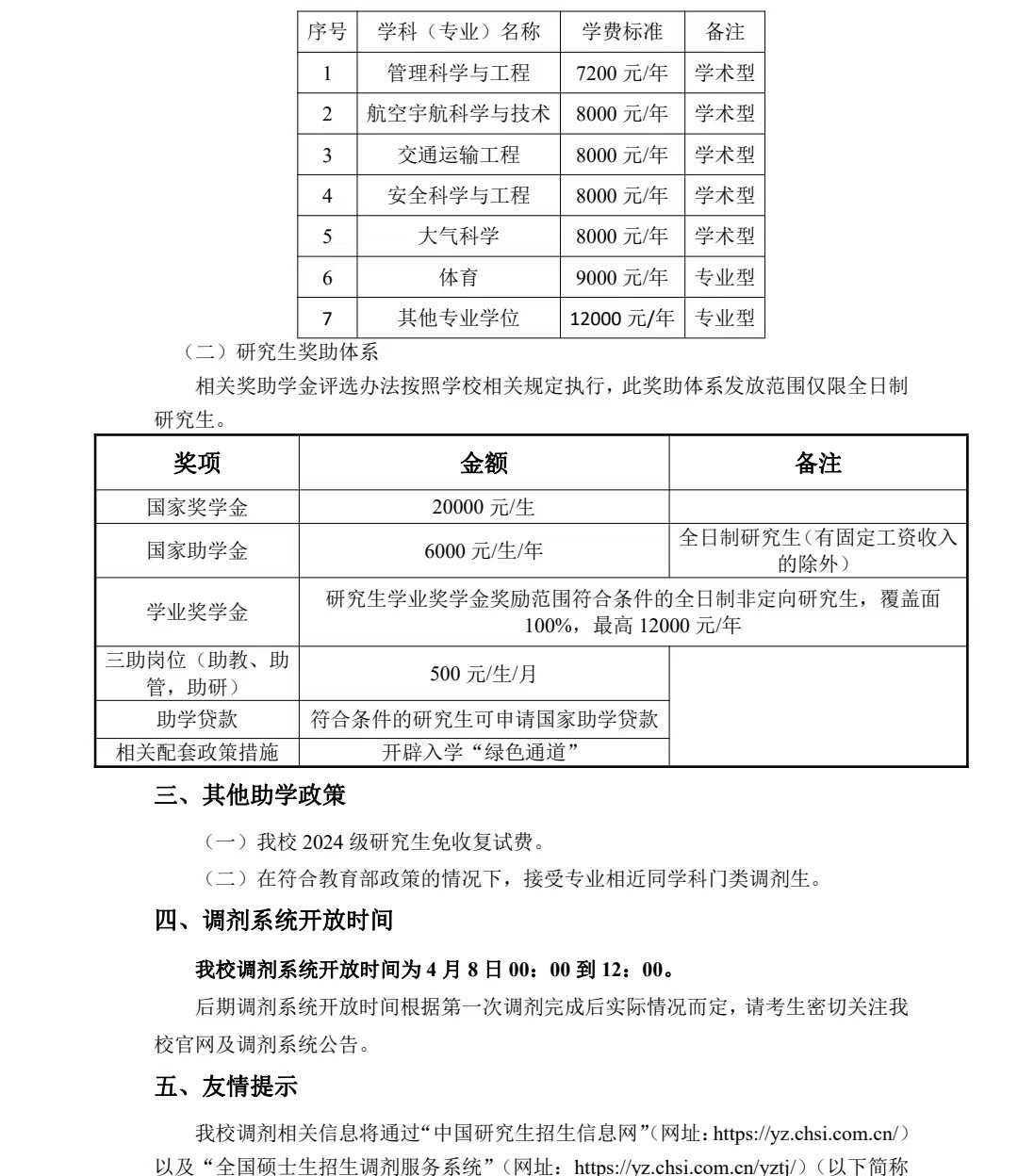 | 序号 | 学科（专业）名称 | 学费标准 | 备注 |
|---|---|---|---|
| 1 | 管理科学与工程 | 7200 元/年 | 学术型 |
| 2 | 航空宇航科学与技术 | 8000 元/年 | 学术型 |
| 3 | 交通运输工程 | 8000 元/年 | 学术型 |
| 4 | 安全科学与工程 | 8000 元/年 | 学术型 |
| 5 | 大气科学 | 8000 元/年 | 学术型 |
| 6 | 体育 | 9000 元/年 | 专业型 |
| 7 | 其他专业学位 | 12000 元/年 | 专业型 |

（二）研究生奖助体系

相关奖助学金评选办法按照学校相关规定执行，此奖助体系发放范围仅限全日制研究生。

| 奖项 | 金额 | 备注 |
|---|---|---|
| 国家奖学金 | 20000 元/生 | |
| 国家助学金 | 6000 元/生/年 | 全日制研究生（有固定工资收入的除外） |
| 学业奖学金 | 研究生学业奖学金奖励范围符合条件的全日制非定向研究生，覆盖面 100%，最高 12000 元/年 | |
| 三助岗位（助教、助管，助研） | 500 元/生/月 | |
| 助学贷款 | 符合条件的研究生可申请国家助学贷款 | |
| 相关配套政策措施 | 开辟入学“绿色通道” | |

三、其他助学政策

（一）我校 2024 级研究生免收复试费。

（二）在符合教育部政策的情况下，接受专业相近同学科门类调剂生。

四、调剂系统开放时间

我校调剂系统开放时间为 4 月 8 日 00：00 到 12：00。

后期调剂系统开放时间根据第一次调剂完成后实际情况而定，请考生密切关注我校官网及调剂系统公告。

五、友情提示

我校调剂相关信息将通过“中国研究生招生信息网”（网址：https://yz.chsi.com.cn/）以及“全国硕士生招生调剂服务系统”（网址：https://yz.chsi.com.cn/yztj/）（以下简称